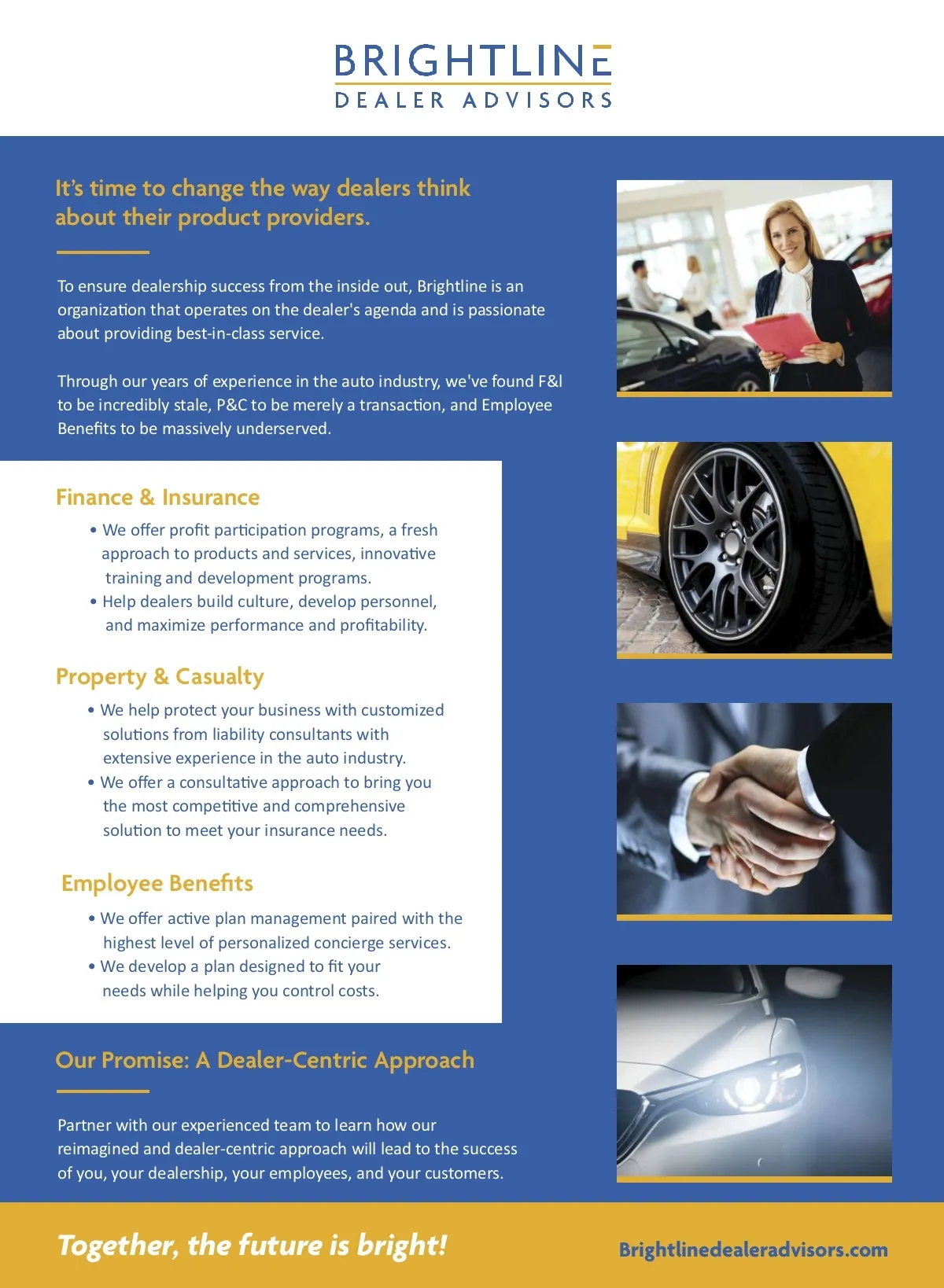 BRIGHTLINE
DEALER ADVISORS

It's time to change the way dealers think about their product providers.

To ensure dealership success from the inside out, Brightline is an organization that operates on the dealer's agenda and is passionate about providing best-in-class service.

Through our years of experience in the auto industry, we've found F&I to be incredibly stale, P&C to be merely a transaction, and Employee Benefits to be massively underserved.

Finance & Insurance

• We offer profit participation programs, a fresh approach to products and services, innovative training and development programs.
• Help dealers build culture, develop personnel, and maximize performance and profitability.

Property & Casualty

• We help protect your business with customized solutions from liability consultants with extensive experience in the auto industry.
• We offer a consultative approach to bring you the most competitive and comprehensive solution to meet your insurance needs.

Employee Benefits

• We offer active plan management paired with the highest level of personalized concierge services.
• We develop a plan designed to fit your needs while helping you control costs.

Our Promise: A Dealer-Centric Approach

Partner with our experienced team to learn how our reimagined and dealer-centric approach will lead to the success of you, your dealership, your employees, and your customers.

Together, the future is bright!

Brightlinedealeradvisors.com